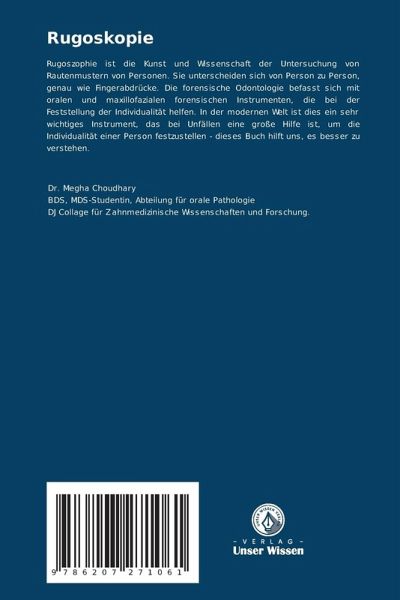 Rugoskopie

Rugoszophie ist die Kunst und Wissenschaft der Untersuchung von Rautenmustern von Personen. Sie unterscheiden sich von Person zu Person, genau wie Fingerabdrücke. Die forensische Odontologie befasst sich mit oralen und maxillofazialen forensischen Instrumenten, die bei der Feststellung der Individualität helfen. In der modernen Welt ist dies ein sehr wichtiges Instrument, das bei Unfällen eine große Hilfe ist, um die Individualität einer Person festzustellen - dieses Buch hilft uns, es besser zu verstehen.

Dr. Megha Choudhary
BDS, MDS-Studentin, Abteilung für orale Pathologie
DJ Collage für Zahnmedizinische Wissenschaften und Forschung.

9 786207 271061

UNSER WISSEN VERLAG
- VERLAG -
Unser Wissen